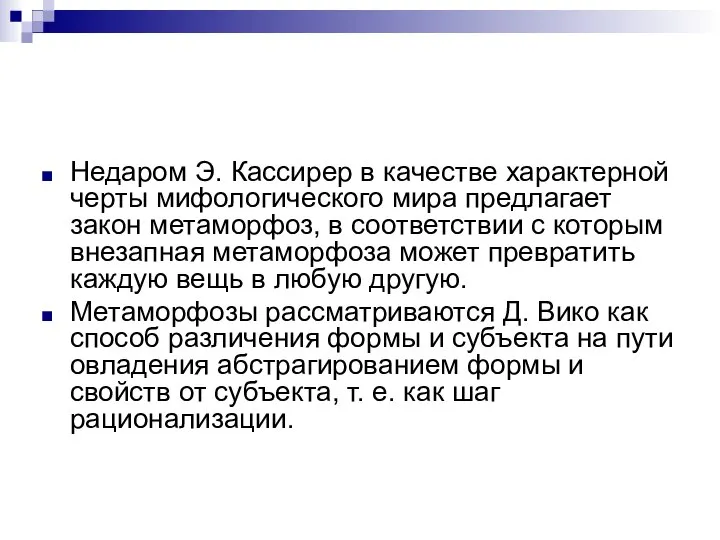 Недаром Э. Кассирер в качестве характерной черты мифологического мира предлагает закон метаморфоз, в соответствии с которым внезапная метаморфоза может превратить каждую вещь в любую другую.

Метаморфозы рассматриваются Д. Вико как способ различения формы и субъекта на пути овладения абстрагированием формы и свойств от субъекта, т. е. как шаг рационализации.